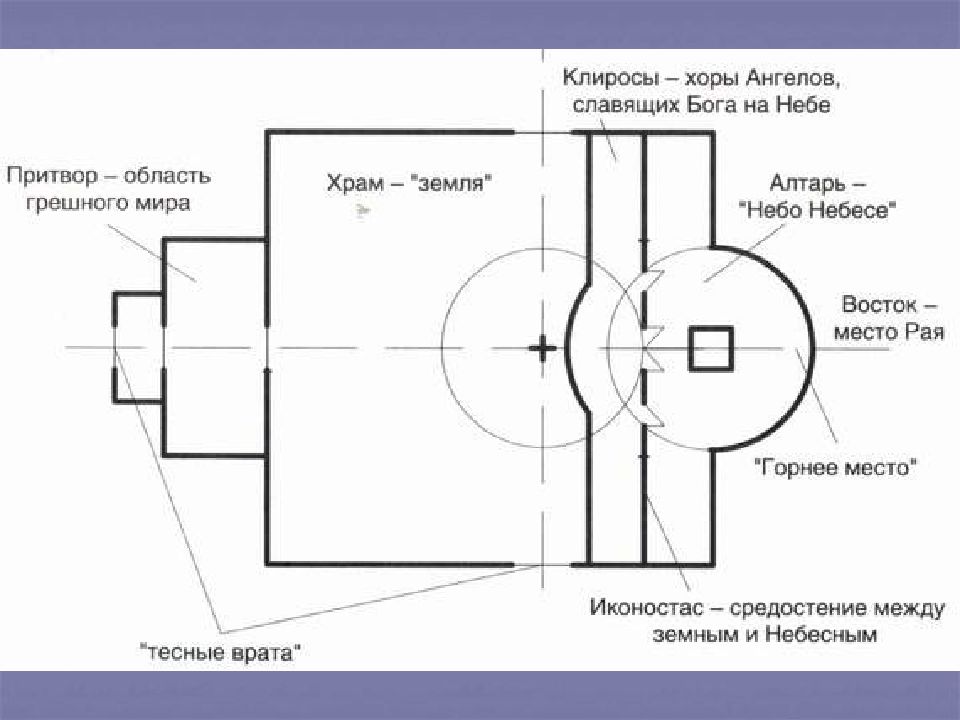 Клиросы – хоры Ангелов, славящих Бога на Небе

Притвор – область грешного мира

Храм – "земля"

Алтарь – "Небо Небесе"

Восток – место Рая

"Горнее место"

Иконостас – средостение между земным и Небесным

"тесные врата"